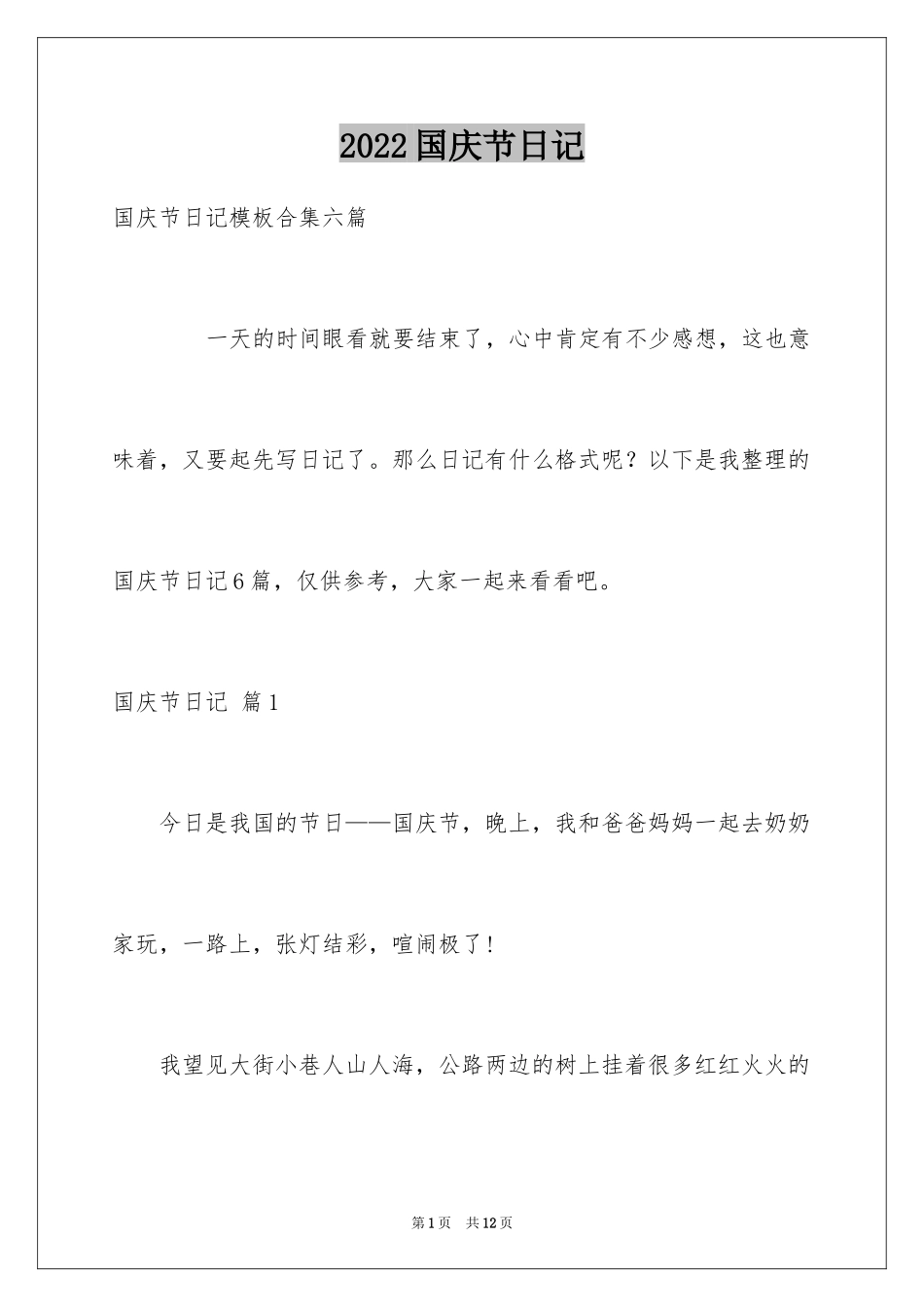 2022国庆节日记

国庆节日记模板合集六篇

一天的时间眼看就要结束了，心中肯定有不少感想，这也意味着，又要起先写日记了。那么日记有什么格式呢？以下是我整理的国庆节日记6篇，仅供参考，大家一起来看看吧。

国庆节日记 篇1

今日是我国的节日——国庆节，晚上，我和爸爸妈妈一起去奶奶家玩，一路上，张灯结彩，喧闹极了！

我望见大街小巷人山人海，公路两边的树上挂着很多红红火火的

第1页 共12页